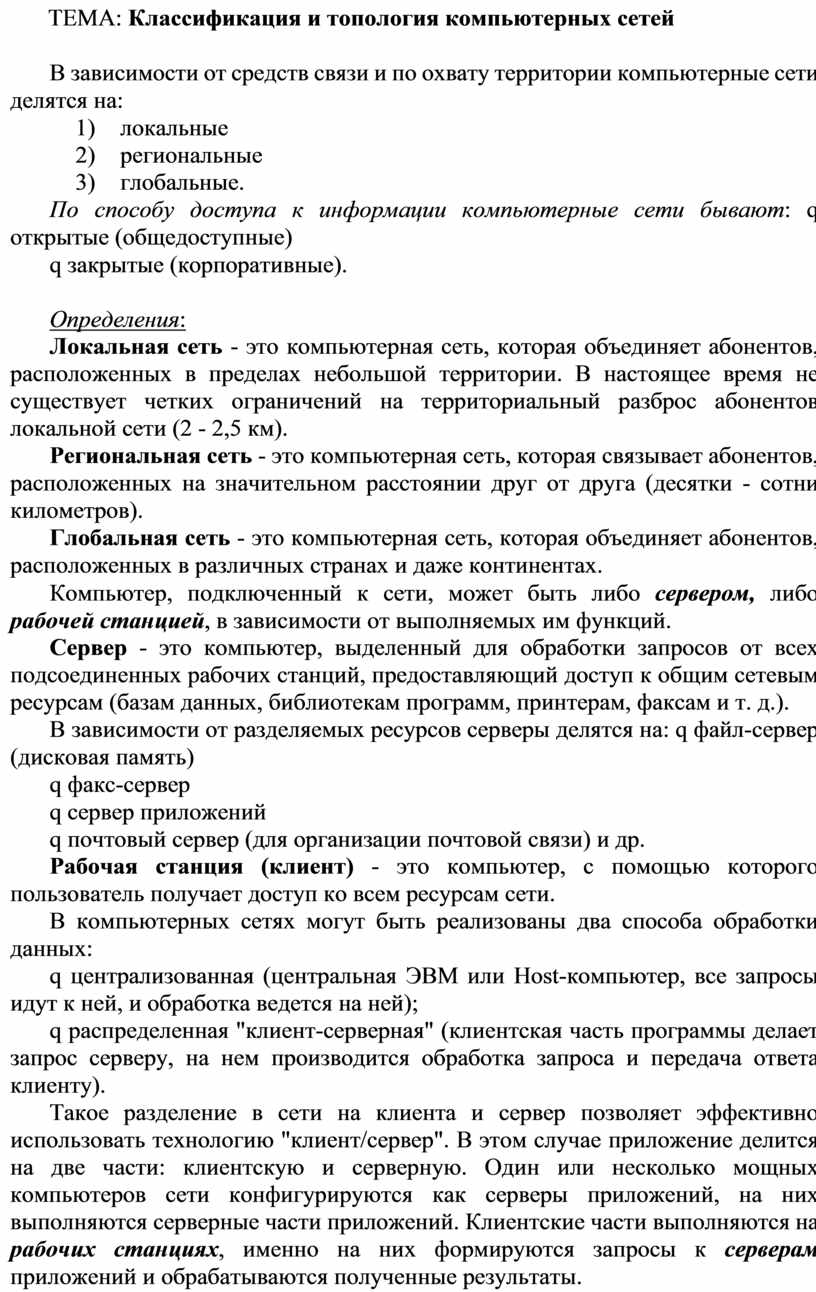 ТЕМА: Классификация и топология компьютерных сетей

В зависимости от средств связи и по охвату территории компьютерные сети делятся на:

1) локальные
2) региональные
3) глобальные.

По способу доступа к информации компьютерные сети бывают: q открытые (общедоступные)

q закрытые (корпоративные).

Определения:

Локальная сеть - это компьютерная сеть, которая объединяет абонентов, расположенных в пределах небольшой территории. В настоящее время не существует четких ограничений на территориальный разброс абонентов локальной сети (2 - 2,5 км).

Региональная сеть - это компьютерная сеть, которая связывает абонентов, расположенных на значительном расстоянии друг от друга (десятки - сотни километров).

Глобальная сеть - это компьютерная сеть, которая объединяет абонентов, расположенных в различных странах и даже континентах.

Компьютер, подключенный к сети, может быть либо сервером, либо рабочей станцией, в зависимости от выполняемых им функций.

Сервер - это компьютер, выделенный для обработки запросов от всех подсоединенных рабочих станций, предоставляющий доступ к общим сетевым ресурсам (базам данных, библиотекам программ, принтерам, факсам и т. д.).

В зависимости от разделяемых ресурсов серверы делятся на: q файл-сервер (дисковая память)

q факс-сервер

q сервер приложений

q почтовый сервер (для организации почтовой связи) и др.

Рабочая станция (клиент) - это компьютер, с помощью которого пользователь получает доступ ко всем ресурсам сети.

В компьютерных сетях могут быть реализованы два способа обработки данных:

q централизованная (центральная ЭВМ или Host-компьютер, все запросы идут к ней, и обработка ведется на ней);

q распределенная "клиент-серверная" (клиентская часть программы делает запрос серверу, на нем производится обработка запроса и передача ответа клиенту).

Такое разделение в сети на клиента и сервер позволяет эффективно использовать технологию "клиент/сервер". В этом случае приложение делится на две части: клиентскую и серверную. Один или несколько мощных компьютеров сети конфигурируются как серверы приложений, на них выполняются серверные части приложений. Клиентские части выполняются на рабочих станциях, именно на них формируются запросы к серверам приложений и обрабатываются полученные результаты.